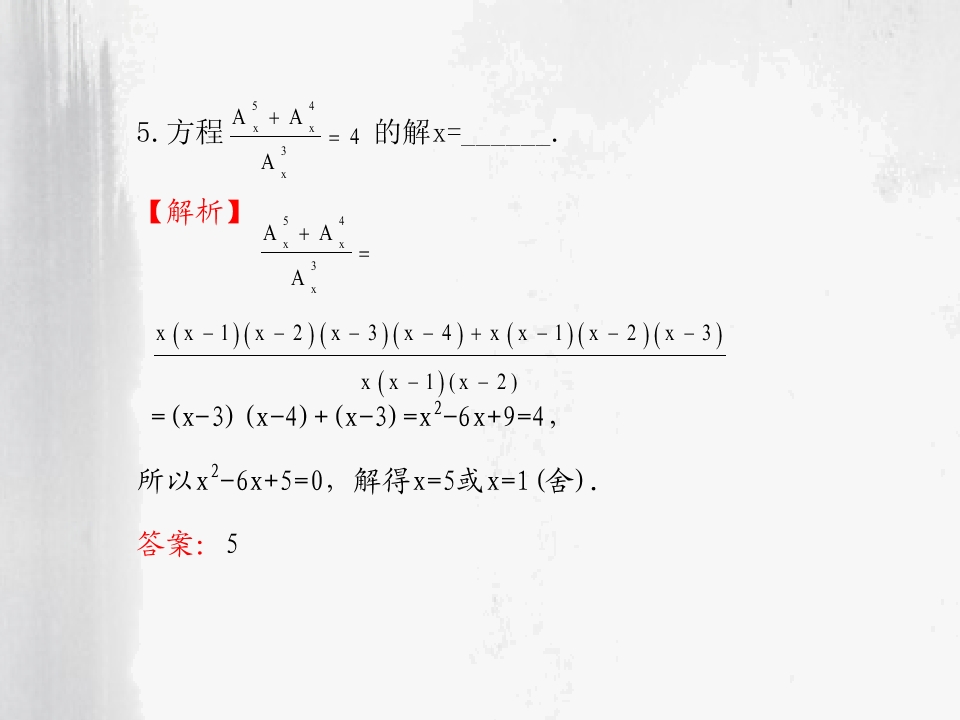 5.方程$\frac{A_x^5+A_x^4}{A_x^3}=4$的解x=____.

【解析】$\frac{A_x^5+A_x^4}{A_x^3}=$

$\frac{x(x-1)(x-2)(x-3)(x-4)+x(x-1)(x-2)(x-3)}{x(x-1)(x-2)}$

$=(x-3)(x-4)+(x-3)=x^2-6x+9=4$,

所以$x^2-6x+5=0$，解得x=5或x=1(舍).

答案：5